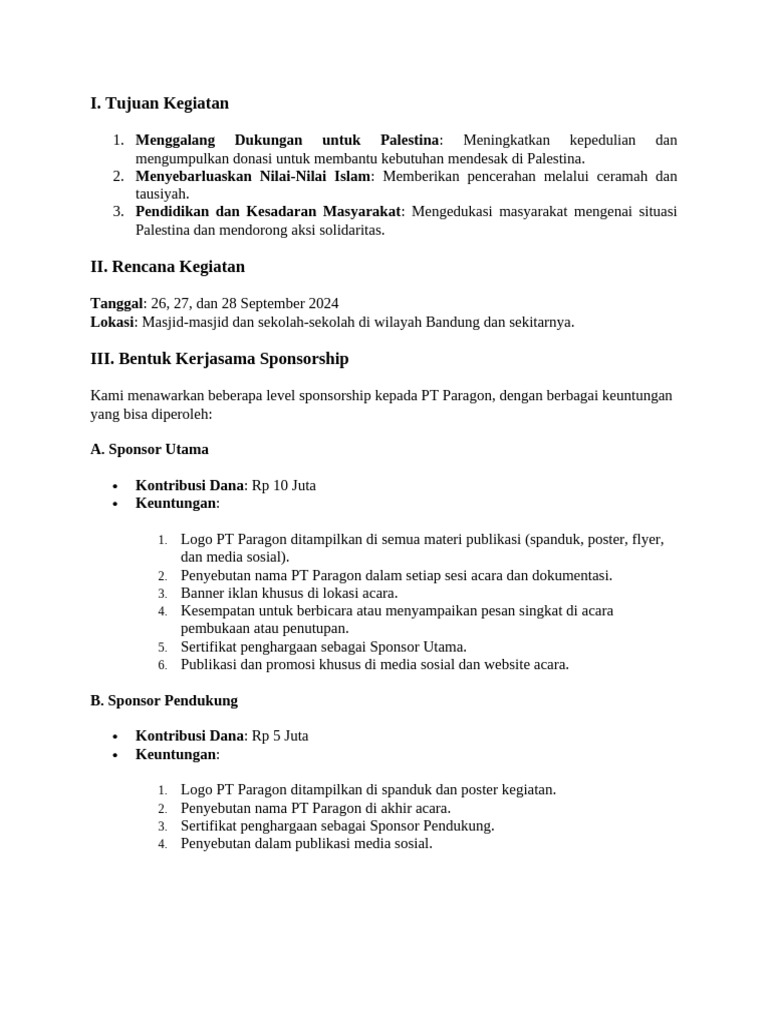 I. Tujuan Kegiatan

1. Menggalang Dukungan untuk Palestina: Meningkatkan kepedulian dan mengumpulkan donasi untuk membantu kebutuhan mendesak di Palestina.
2. Menyebarluaskan Nilai-Nilai Islam: Memberikan pencerahan melalui ceramah dan tausiyah.
3. Pendidikan dan Kesadaran Masyarakat: Mengedukasi masyarakat mengenai situasi Palestina dan mendorong aksi solidaritas.

II. Rencana Kegiatan

Tanggal: 26, 27, dan 28 September 2024
Lokasi: Masjid-masjid dan sekolah-sekolah di wilayah Bandung dan sekitarnya.

III. Bentuk Kerjasama Sponsorship

Kami menawarkan beberapa level sponsorship kepada PT Paragon, dengan berbagai keuntungan yang bisa diperoleh:

A. Sponsor Utama

• Kontribusi Dana: Rp 10 Juta
• Keuntungan:

1. Logo PT Paragon ditampilkan di semua materi publikasi (spanduk, poster, flyer, dan media sosial).
2. Penyebutan nama PT Paragon dalam setiap sesi acara dan dokumentasi.
3. Banner iklan khusus di lokasi acara.
4. Kesempatan untuk berbicara atau menyampaikan pesan singkat di acara pembukaan atau penutupan.
5. Sertifikat penghargaan sebagai Sponsor Utama.
6. Publikasi dan promosi khusus di media sosial dan website acara.

B. Sponsor Pendukung

• Kontribusi Dana: Rp 5 Juta
• Keuntungan:

1. Logo PT Paragon ditampilkan di spanduk dan poster kegiatan.
2. Penyebutan nama PT Paragon di akhir acara.
3. Sertifikat penghargaan sebagai Sponsor Pendukung.
4. Penyebutan dalam publikasi media sosial.